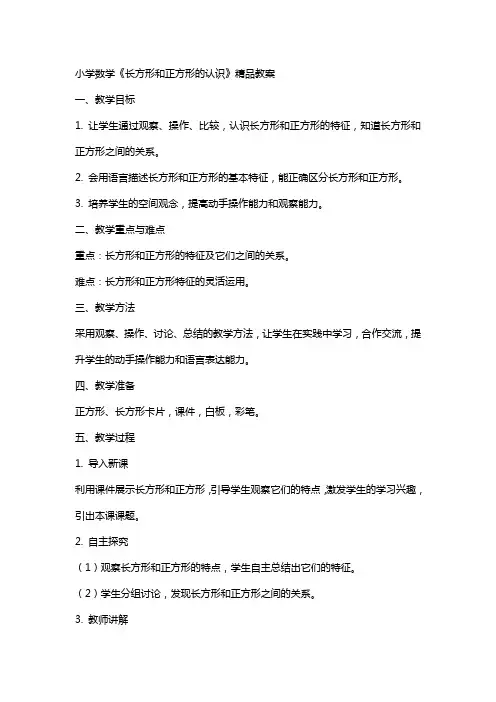 小学数学《长方形和正方形的认识》精品教案

一、教学目标

1. 让学生通过观察、操作、比较，认识长方形和正方形的特征，知道长方形和正方形之间的关系。

2. 会用语言描述长方形和正方形的基本特征，能正确区分长方形和正方形。

3. 培养学生的空间观念，提高动手操作能力和观察能力。

二、教学重点与难点

重点：长方形和正方形的特征及它们之间的关系。

难点：长方形和正方形特征的灵活运用。

三、教学方法

采用观察、操作、讨论、总结的教学方法，让学生在实践中学习，合作交流，提升学生的动手操作能力和语言表达能力。

四、教学准备

正方形、长方形卡片，课件，白板，彩笔。

五、教学过程

1. 导入新课

利用课件展示长方形和正方形，引导学生观察它们的特点，激发学生的学习兴趣，引出本课课题。

2. 自主探究

（1）观察长方形和正方形的特点，学生自主总结出它们的特征。

（2）学生分组讨论，发现长方形和正方形之间的关系。

3. 教师讲解